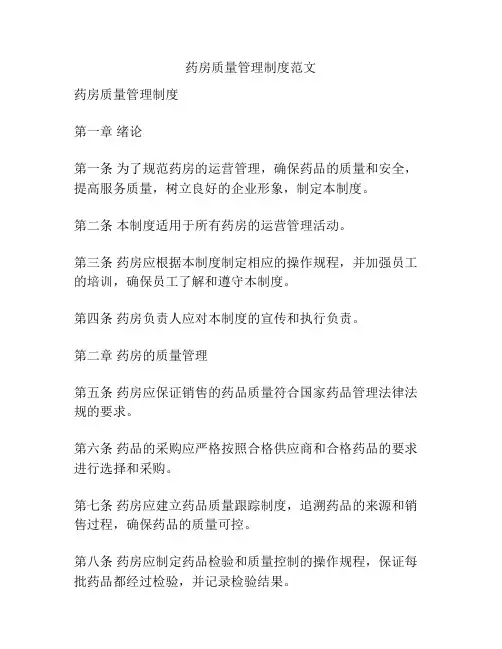 药房质量管理制度范文

药房质量管理制度

第一章 绪论

第一条 为了规范药房的运营管理，确保药品的质量和安全，提高服务质量，树立良好的企业形象，制定本制度。

第二条 本制度适用于所有药房的运营管理活动。

第三条 药房应根据本制度制定相应的操作规程，并加强员工的培训，确保员工了解和遵守本制度。

第四条 药房负责人应对本制度的宣传和执行负责。

第二章 药房的质量管理

第五条 药房应保证销售的药品质量符合国家药品管理法律法规的要求。

第六条 药品的采购应严格按照合格供应商和合格药品的要求进行选择和采购。

第七条 药房应建立药品质量跟踪制度，追溯药品的来源和销售过程，确保药品的质量可控。

第八条 药房应制定药品检验和质量控制的操作规程，保证每批药品都经过检验，并记录检验结果。